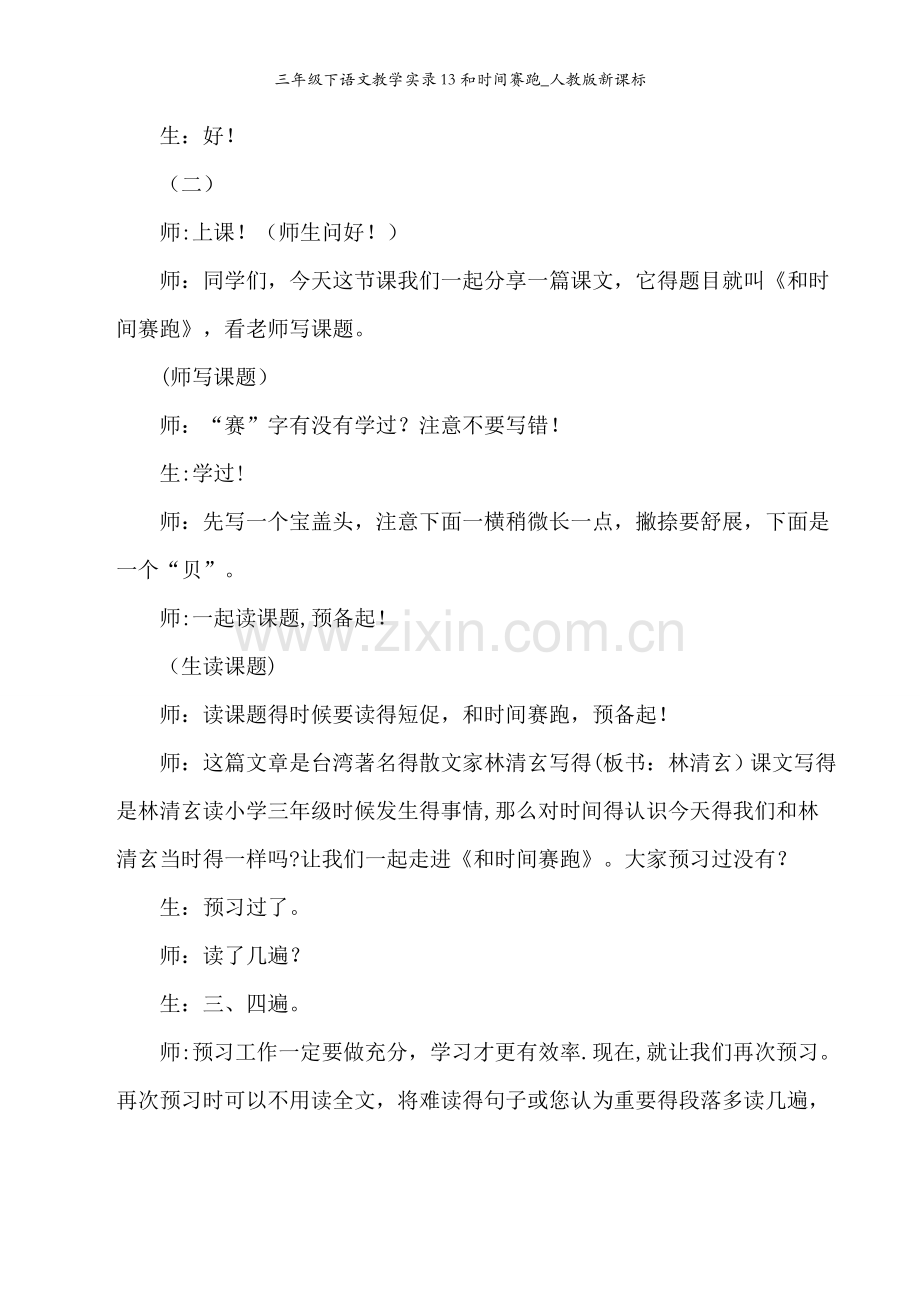 三年级下语文教学实录13和时间赛跑_人教版新课标

生：好！

（二）

师:上课！（师生问好！）

师：同学们，今天这节课我们一起分享一篇课文，它得题目就叫《和时间赛跑》，看老师写课题。

(师写课题)

师：“赛”字有没有学过？注意不要写错！

生:学过!

师：先写一个宝盖头，注意下面一横稍微长一点，撇捺要舒展，下面是一个“贝”。

师:一起读课题,预备起!

（生读课题)

师：读课题得时候要读得短促，和时间赛跑，预备起！

师：这篇文章是台湾著名得散文家林清玄写得(板书：林清玄）课文写得是林清玄读小学三年级时候发生得事情,那么对时间得认识今天得我们和林清玄当时得一样吗?让我们一起走进《和时间赛跑》。大家预习过没有?

生：预习过了。

师：读了几遍？

生：三、四遍。

师:预习工作一定要做充分，学习才更有效率.现在,就让我们再次预习。再次预习时可以不用读全文，将难读得句子或您认为重要得段落多读几遍，

www.zixin.com.cn